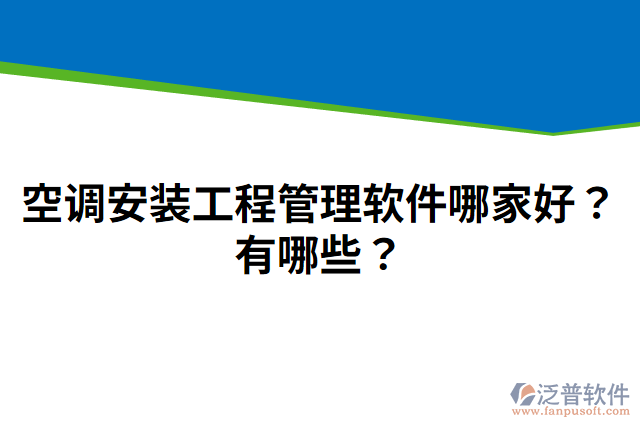 空调安装工程管理软件哪家好？有哪些？

泛普软件
www.fanpusoft.com